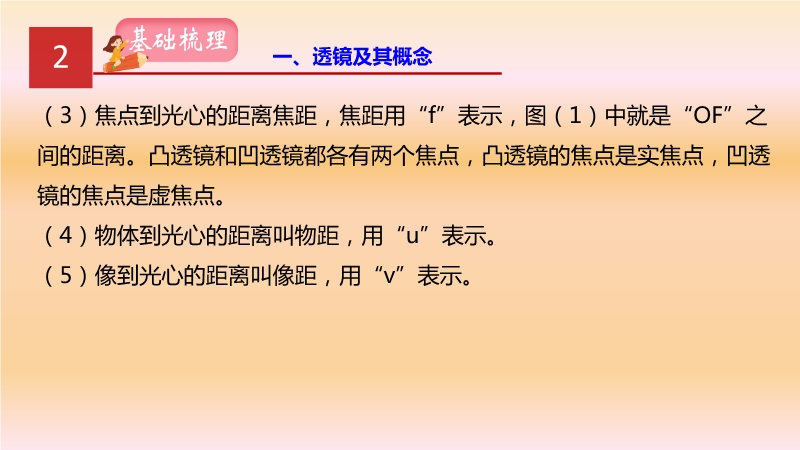 2

基础梳理

一、透镜及其概念

(3)焦点到光心的距离焦距,焦距用“f”表示,图(1)中就是“OF”之间的距离。凸透镜和凹透镜都各有两个焦点,凸透镜的焦点是实焦点,凹透镜的焦点是虚焦点。

(4)物体到光心的距离叫物距,用“u”表示。

(5)像到光心的距离叫像距,用“v”表示。